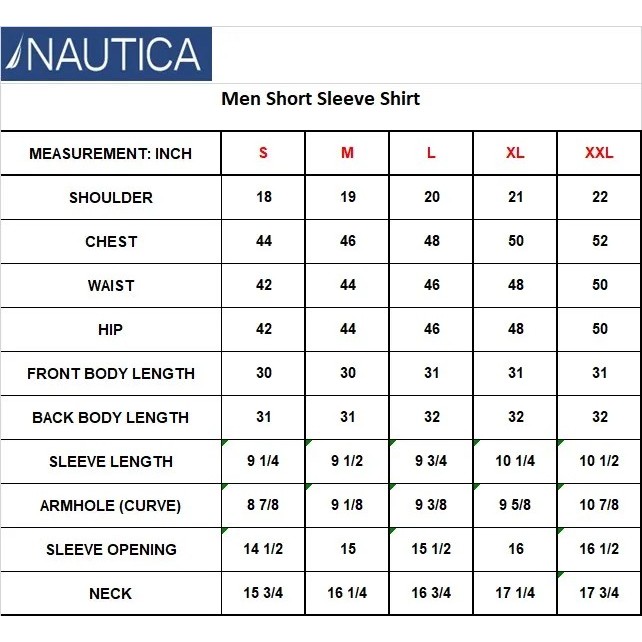 NAUTICA

Men Short Sleeve Shirt

| MEASUREMENT: INCH | S | M | L | XL | XXL |
|---|---|---|---|---|---|
| SHOULDER | 18 | 19 | 20 | 21 | 22 |
| CHEST | 44 | 46 | 48 | 50 | 52 |
| WAIST | 42 | 44 | 46 | 48 | 50 |
| HIP | 42 | 44 | 46 | 48 | 50 |
| FRONT BODY LENGTH | 30 | 30 | 31 | 31 | 31 |
| BACK BODY LENGTH | 31 | 31 | 32 | 32 | 32 |
| SLEEVE LENGTH | 9 1/4 | 9 1/2 | 9 3/4 | 10 1/4 | 10 1/2 |
| ARMHOLE (CURVE) | 8 7/8 | 9 1/8 | 9 3/8 | 9 5/8 | 10 7/8 |
| SLEEVE OPENING | 14 1/2 | 15 | 15 1/2 | 16 | 16 1/2 |
| NECK | 15 3/4 | 16 1/4 | 16 3/4 | 17 1/4 | 17 3/4 |